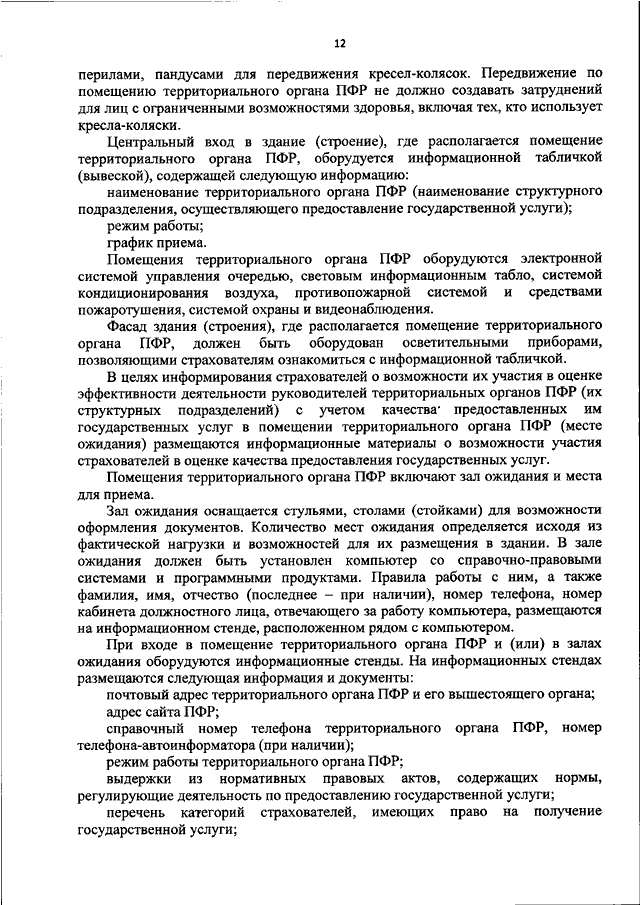 12

перилами, пандусами для передвижения кресел-колясок. Передвижение по помещению территориального органа ПФР не должно создавать затруднений для лиц с ограниченными возможностями здоровья, включая тех, кто использует кресла-коляски.

Центральный вход в здание (строение), где располагается помещение территориального органа ПФР, оборудуется информационной табличкой (вывеской), содержащей следующую информацию:

наименование территориального органа ПФР (наименование структурного подразделения, осуществляющего предоставление государственной услуги);

режим работы;

график приема.

Помещения территориального органа ПФР оборудуются электронной системой управления очередью, световым информационным табло, системой кондиционирования воздуха, противопожарной системой и средствами пожаротушения, системой охраны и видеонаблюдения.

Фасад здания (строения), где располагается помещение территориального органа ПФР, должен быть оборудован осветительными приборами, позволяющими страхователям ознакомиться с информационной табличкой.

В целях информирования страхователей о возможности их участия в оценке эффективности деятельности руководителей территориальных органов ПФР (их структурных подразделений) с учетом качества предоставленных им государственных услуг в помещении территориального органа ПФР (месте ожидания) размещаются информационные материалы о возможности участия страхователей в оценке качества предоставления государственных услуг.

Помещения территориального органа ПФР включают зал ожидания и места для приема.

Зал ожидания оснащается стульями, столами (стойками) для возможности оформления документов. Количество мест ожидания определяется исходя из фактической нагрузки и возможностей для их размещения в здании. В зале ожидания должен быть установлен компьютер со справочно-правовыми системами и программными продуктами. Правила работы с ним, а также фамилия, имя, отчество (последнее – при наличии), номер телефона, номер кабинета должностного лица, отвечающего за работу компьютера, размещаются на информационном стенде, расположенном рядом с компьютером.

При входе в помещение территориального органа ПФР и (или) в залах ожидания оборудуются информационные стенды. На информационных стендах размещаются следующая информация и документы:

почтовый адрес территориального органа ПФР и его вышестоящего органа;

адрес сайта ПФР;

справочный номер телефона территориального органа ПФР, номер телефона-автоинформатора (при наличии);

режим работы территориального органа ПФР;

выдержки из нормативных правовых актов, содержащих нормы, регулирующие деятельность по предоставлению государственной услуги;

перечень категорий страхователей, имеющих право на получение государственной услуги;